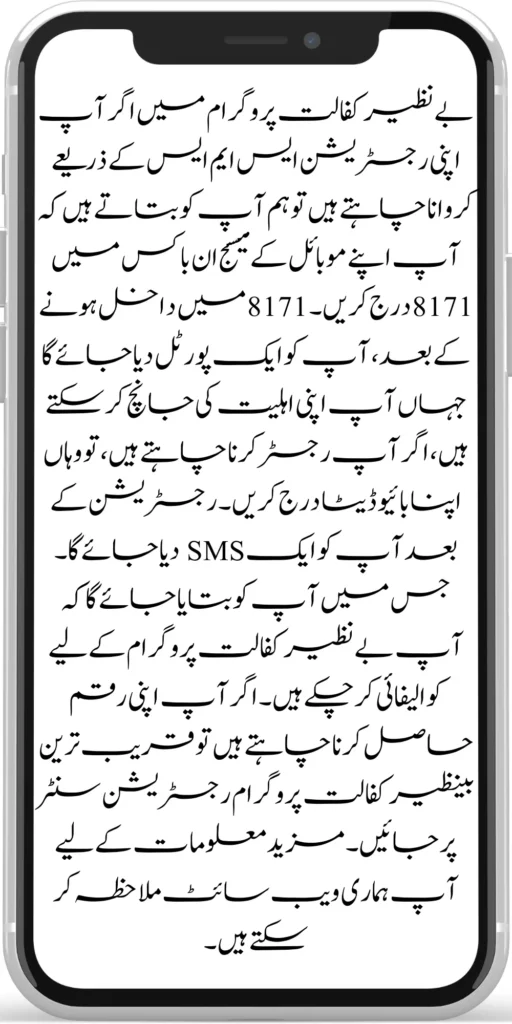 بے نظیر کفالت پروگرام میں اگر آپ اپنی رجسٹریشن ایس ایم ایس کے ذریعے کروانا چاہتے ہیں تو ہم آپ کو بتاتے ہیں کہ آپ اپنے موبائل کے میسج ان باکس میں 8171 درج کریں۔ 8171 میں داخل ہونے کے بعد، آپ کو ایک پورٹل دیا جائے گا جہاں آپ اپنی اہلیت کی جانچ کر سکتے ہیں، اگر آپ رجسٹر کرنا چاہتے ہیں، تو وہاں اپنا بائیو ڈیٹا درج کریں۔ رجسٹریشن کے بعد آپ کو ایک SMS دیا جائے گا۔ جس میں آپ کو بتایا جائے گا کہ آپ بے نظیر کفالت پروگرام کے لیے کوالیفائی کر چکے ہیں۔ اگر آپ اپنی رقم حاصل کرنا چاہتے ہیں تو قریب ترین بینظیر کفالت پروگرام رجسٹریشن سنٹر پر جائیں۔ مزید معلومات کے لیے آپ ہماری ویب سائٹ ملاحظہ کر سکتے ہیں۔